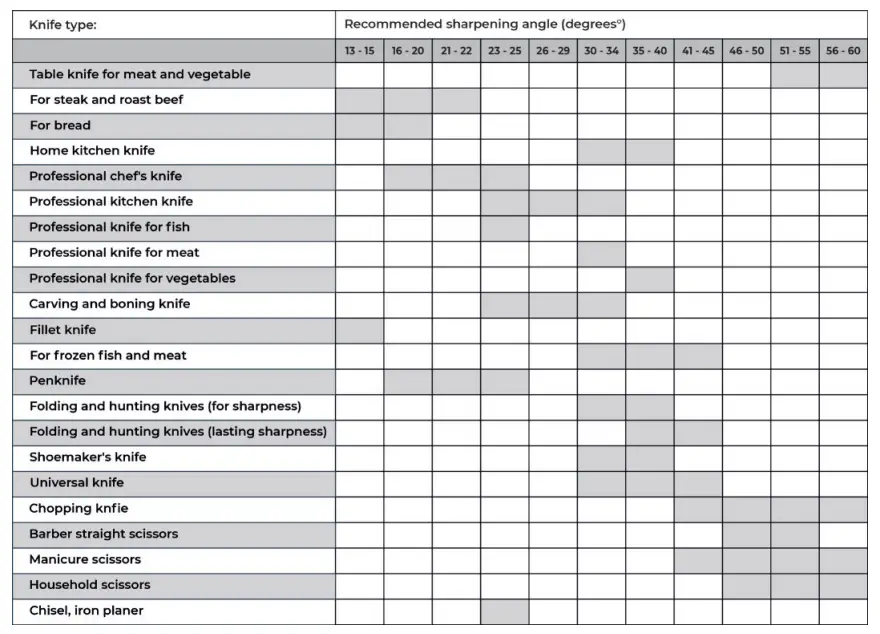 | Knife type: | Recommended sharpening angle (degrees°) | | | | | | | | | | |
|---|---|---|---|---|---|---|---|---|---|---|---|
| | 13 - 15 | 16 - 20 | 21 - 22 | 23 - 25 | 26 - 29 | 30 - 34 | 35 - 40 | 41 - 45 | 46 - 50 | 51 - 55 | 56 - 60 |
| Table knife for meat and vegetable | | | | | | | | | | | |
| For steak and roast beef | | | | | | | | | | | |
| For bread | | | | | | | | | | | |
| Home kitchen knife | | | | | | | | | | | |
| Professional chef's knife | | | | | | | | | | | |
| Professional kitchen knife | | | | | | | | | | | |
| Professional knife for fish | | | | | | | | | | | |
| Professional knife for meat | | | | | | | | | | | |
| Professional knife for vegetables | | | | | | | | | | | |
| Carving and boning knife | | | | | | | | | | | |
| Fillet knife | | | | | | | | | | | |
| For frozen fish and meat | | | | | | | | | | | |
| Penknife | | | | | | | | | | | |
| Folding and hunting knives (for sharpness) | | | | | | | | | | | |
| Folding and hunting knives (lasting sharpness) | | | | | | | | | | | |
| Shoemaker's knife | | | | | | | | | | | |
| Universal knife | | | | | | | | | | | |
| Chopping knfie | | | | | | | | | | | |
| Barber straight scissors | | | | | | | | | | | |
| Manicure scissors | | | | | | | | | | | |
| Household scissors | | | | | | | | | | | |
| Chisel, iron planer | | | | | | | | | | | |